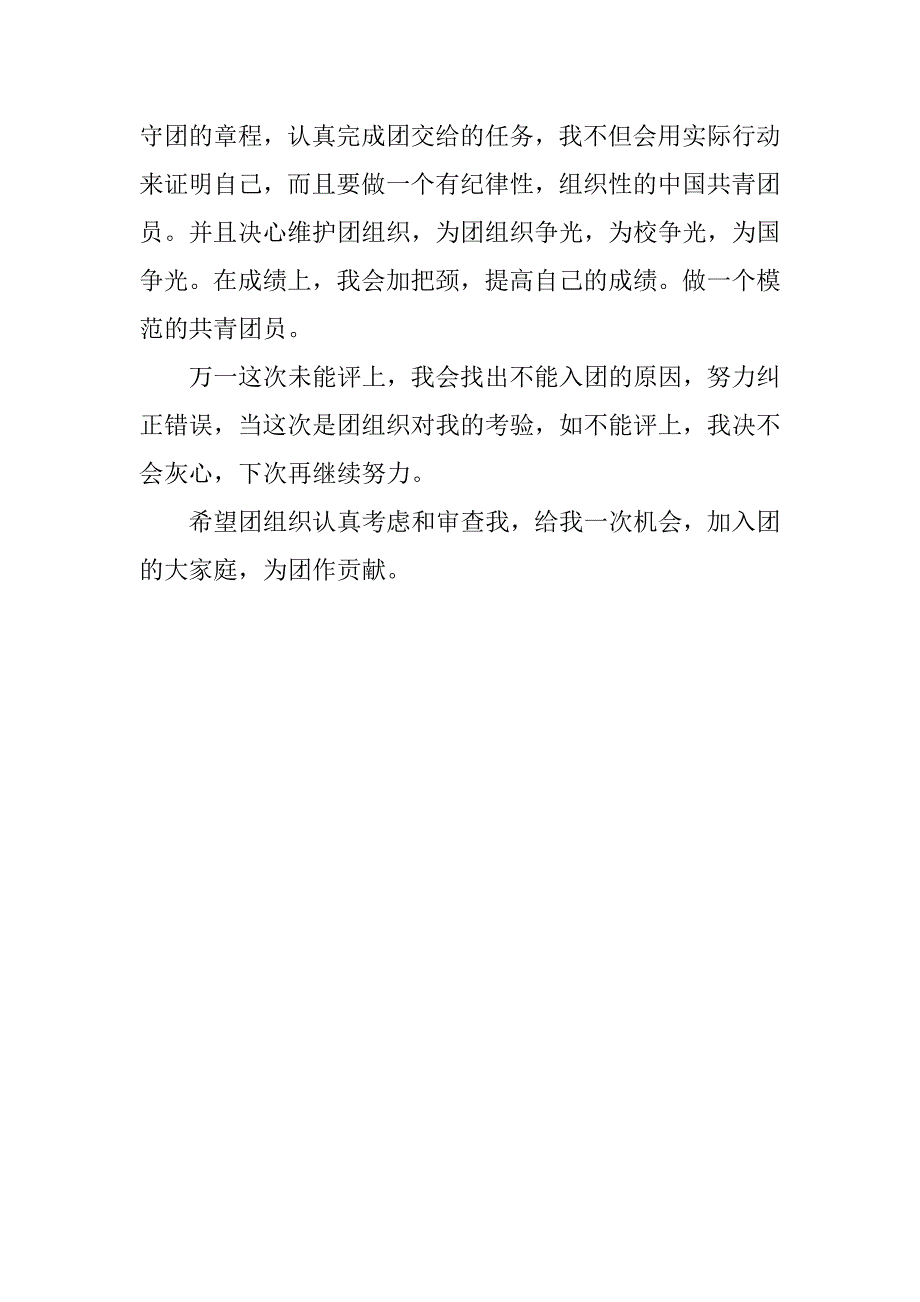 守团的章程，认真完成团交给的任务，我不但会用实际行动来证明自己，而且要做一个有纪律性，组织性的中国共青团员。并且决心维护团组织，为团组织争光，为校争光，为国争光。在成绩上，我会加把颈，提高自己的成绩。做一个模范的共青团员。

万一这次未能评上，我会找出不能入团的原因，努力纠正错误，当这次是团组织对我的考验，如不能评上，我决不会灰心，下次再继续努力。

希望团组织认真考虑和审查我，给我一次机会，加入团的大家庭，为团作贡献。